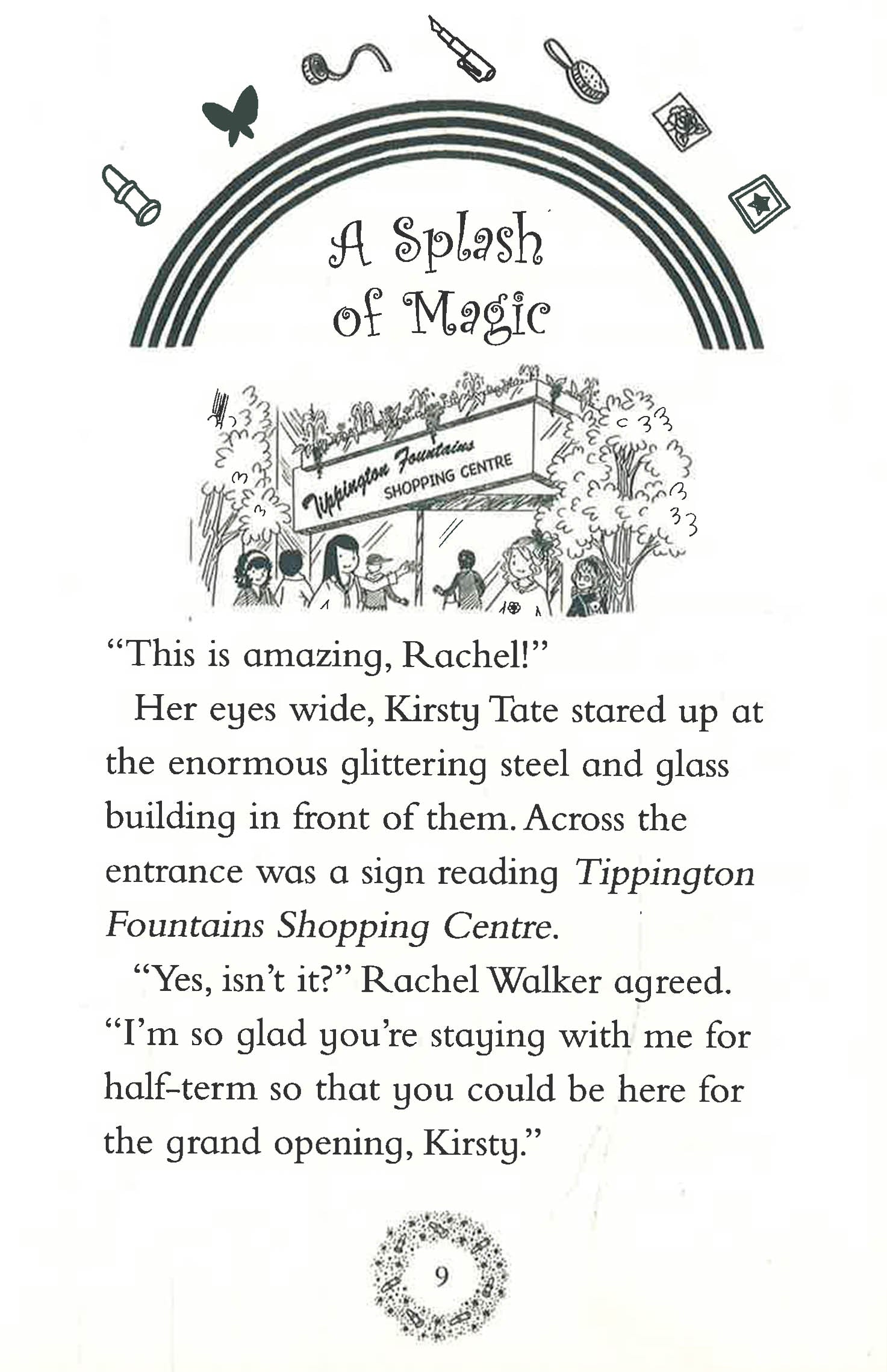 A Splash of Magic

Tippington Fountains
SHOPPING CENTRE

"This is amazing, Rachel!"

Her eyes wide, Kirsty Tate stared up at the enormous glittering steel and glass building in front of them. Across the entrance was a sign reading Tippington Fountains Shopping Centre.

"Yes, isn't it?" Rachel Walker agreed. "I'm so glad you're staying with me for half-term so that you could be here for the grand opening, Kirsty."

9